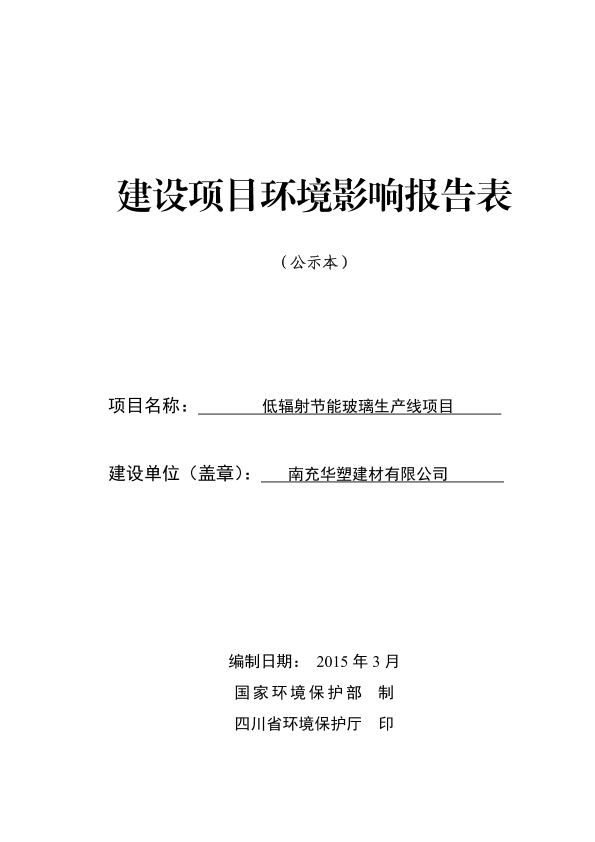 建设项目环境影响报告表

（公示本）

项目名称：低辐射节能玻璃生产线项目

建设单位（盖章）：南充华塑建材有限公司

编制日期： 2015 年 3 月
国家环境保护部 制
四川省环境保护厅 印